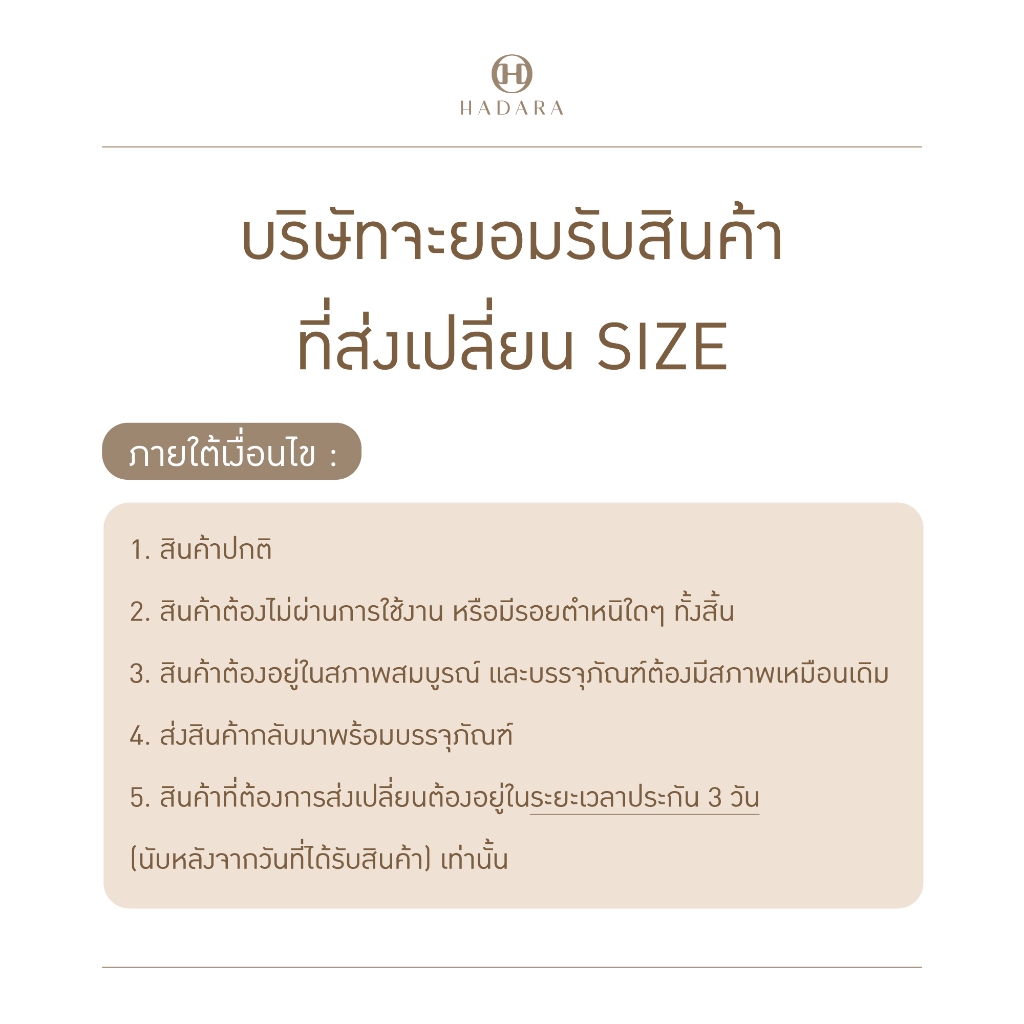 HADARA

บริษัทจะยอมรับสินค้า
ที่ส่งเปลี่ยน SIZE

ภายใต้เงื่อนไข :

1. สินค้าปกติ

2. สินค้าต้องไม่ผ่านการใช้งาน หรือมีรอยตำหนิใดๆ ทั้งสิ้น

3. สินค้าต้องอยู่ในสภาพสมบูรณ์ และบรรจุภัณฑ์ต้องมีสภาพเหมือนเดิม

4. ส่งสินค้ากลับมาพร้อมบรรจุภัณฑ์

5. สินค้าที่ต้องการส่งเปลี่ยนต้องอยู่ในระยะเวลาประกัน 3 วัน (นับหลังจากวันที่ได้รับสินค้า) เท่านั้น